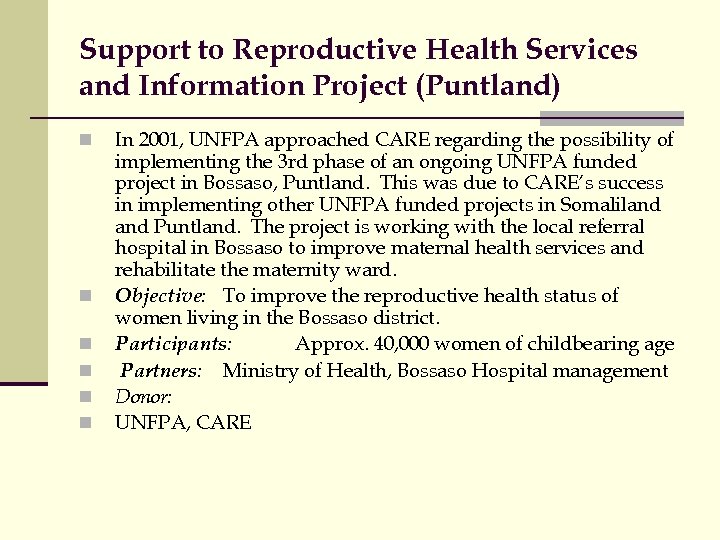 Support to Reproductive Health Services and Information Project (Puntland)

In 2001, UNFPA approached CARE regarding the possibility of implementing the 3rd phase of an ongoing UNFPA funded project in Bossaso, Puntland. This was due to CARE's success in implementing other UNFPA funded projects in Somaliland and Puntland. The project is working with the local referral hospital in Bossaso to improve maternal health services and rehabilitate the maternity ward.

Objective: To improve the reproductive health status of women living in the Bossaso district.

Participants: Approx. 40,000 women of childbearing age

Partners: Ministry of Health, Bossaso Hospital management

Donor:

UNFPA, CARE